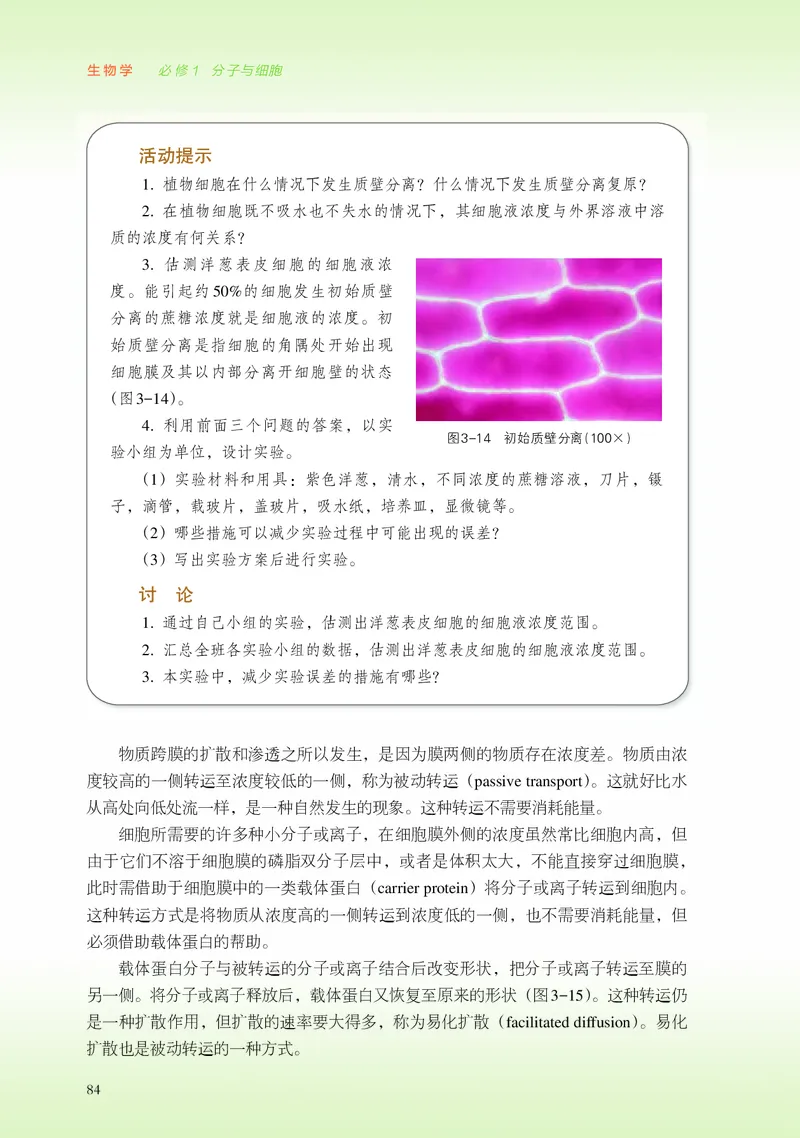 生物学　必修1　分子与细胞

活动提示

1. 植物细胞在什么情况下发生质壁分离？什么情况下发生质壁分离复原？

2. 在植物细胞既不吸水也不失水的情况下，其细胞液浓度与外界溶液中溶质的浓度有何关系？

3. 估测洋葱表皮细胞的细胞液浓度。能引起约50%的细胞发生初始质壁分离的蔗糖浓度就是细胞液的浓度。初始质壁分离是指细胞的角隅处开始出现细胞膜及其以内部分离开细胞壁的状态（图3-14）。

4. 利用前面三个问题的答案，以实验小组为单位，设计实验。

图3-14　初始质壁分离（100×）

（1）实验材料和用具：紫色洋葱，清水，不同浓度的蔗糖溶液，刀片，镊子，滴管，载玻片，盖玻片，吸水纸，培养皿，显微镜等。

（2）哪些措施可以减少实验过程中可能出现的误差？

（3）写出实验方案后进行实验。

讨　论

1. 通过自己小组的实验，估测出洋葱表皮细胞的细胞液浓度范围。

2. 汇总全班各实验小组的数据，估测出洋葱表皮细胞的细胞液浓度范围。

3. 本实验中，减少实验误差的措施有哪些？

物质跨膜的扩散和渗透之所以发生，是因为膜两侧的物质存在浓度差。物质由浓度较高的一侧转运至浓度较低的一侧，称为被动转运（passive transport）。这就好比水从高处向低处流一样，是一种自然发生的现象。这种转运不需要消耗能量。

细胞所需要的许多种小分子或离子，在细胞膜外侧的浓度虽然常比细胞内高，但由于它们不溶于细胞膜的磷脂双分子层中，或者是体积太大，不能直接穿过细胞膜，此时需借助于细胞膜中的一类载体蛋白（carrier protein）将分子或离子转运到细胞内。这种转运方式是将物质从浓度高的一侧转运到浓度低的一侧，也不需要消耗能量，但必须借助载体蛋白的帮助。

载体蛋白分子与被转运的分子或离子结合后改变形状，把分子或离子转运至膜的另一侧。将分子或离子释放后，载体蛋白又恢复至原来的形状（图3-15）。这种转运仍是一种扩散作用，但扩散的速率要大得多，称为易化扩散（facilitated diffusion）。易化扩散也是被动转运的一种方式。

84